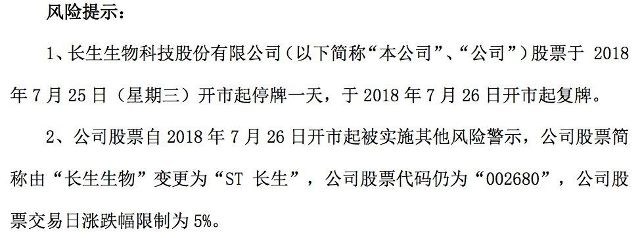 风险提示：

1、长生生物科技股份有限公司（以下简称“本公司”、“公司”）股票于 2018 年 7 月 25 日（星期三）开市起停牌一天，于 2018 年 7 月 26 日开市起复牌。

2、公司股票自 2018 年 7 月 26 日开市起被实施其他风险警示，公司股票简称由“长生生物”变更为“ST 长生”，公司股票代码仍为“002680”，公司股票交易日涨跌幅限制为 5%。